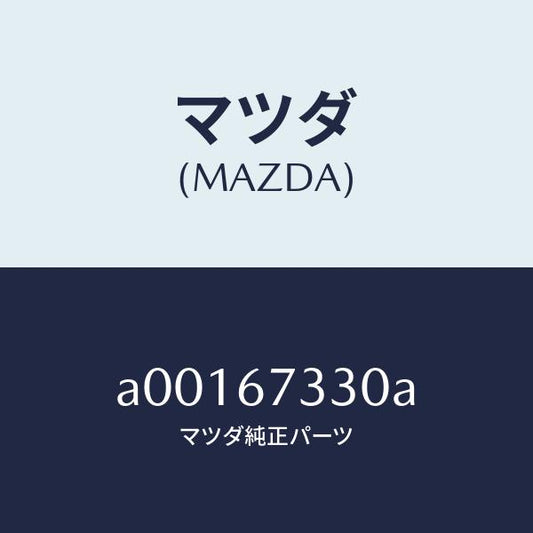 マツダ
(MAZDA)

a00167330a
マツダ純正パーツ